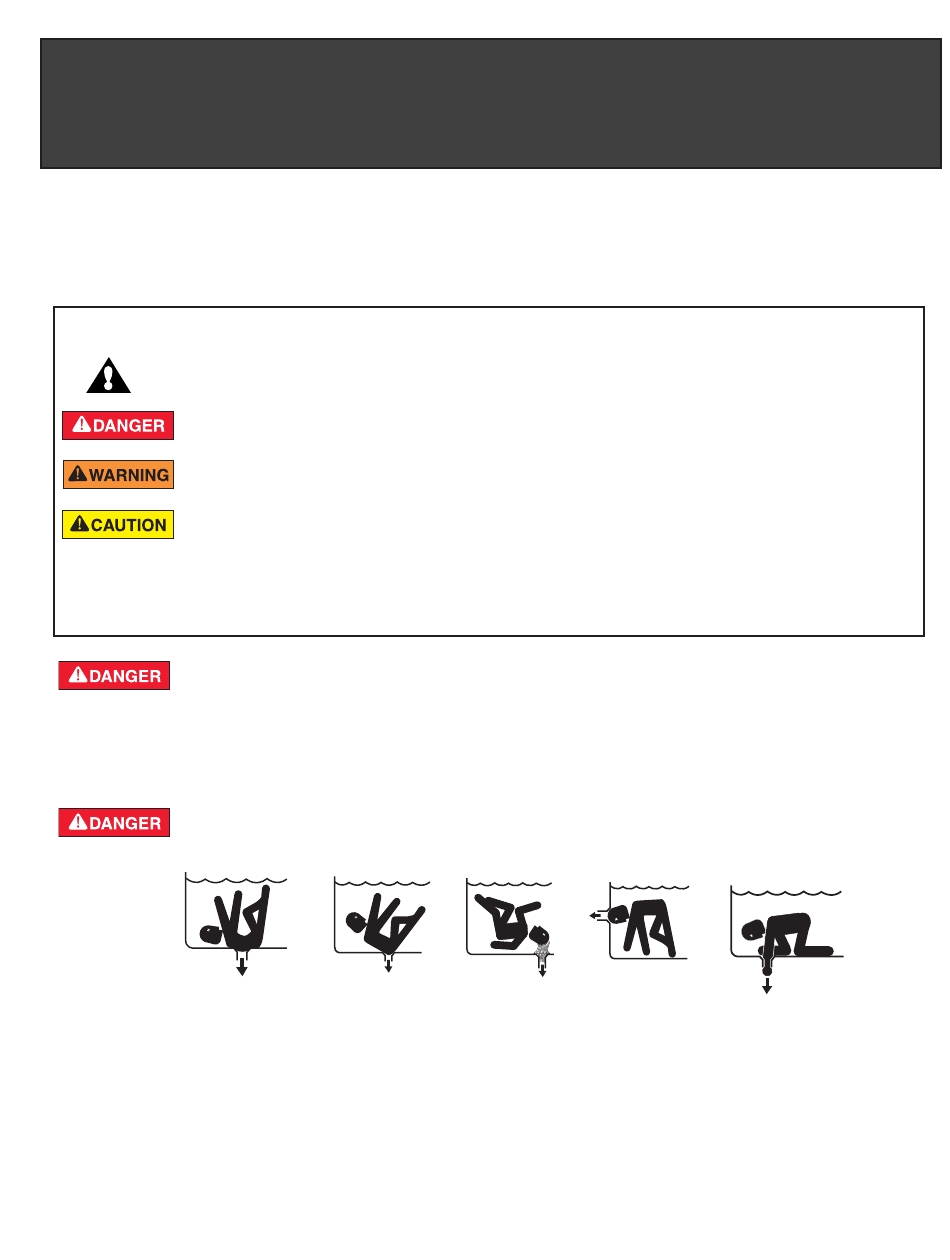 DANGER

WARNING

CAUTION

DANGER

DANGER